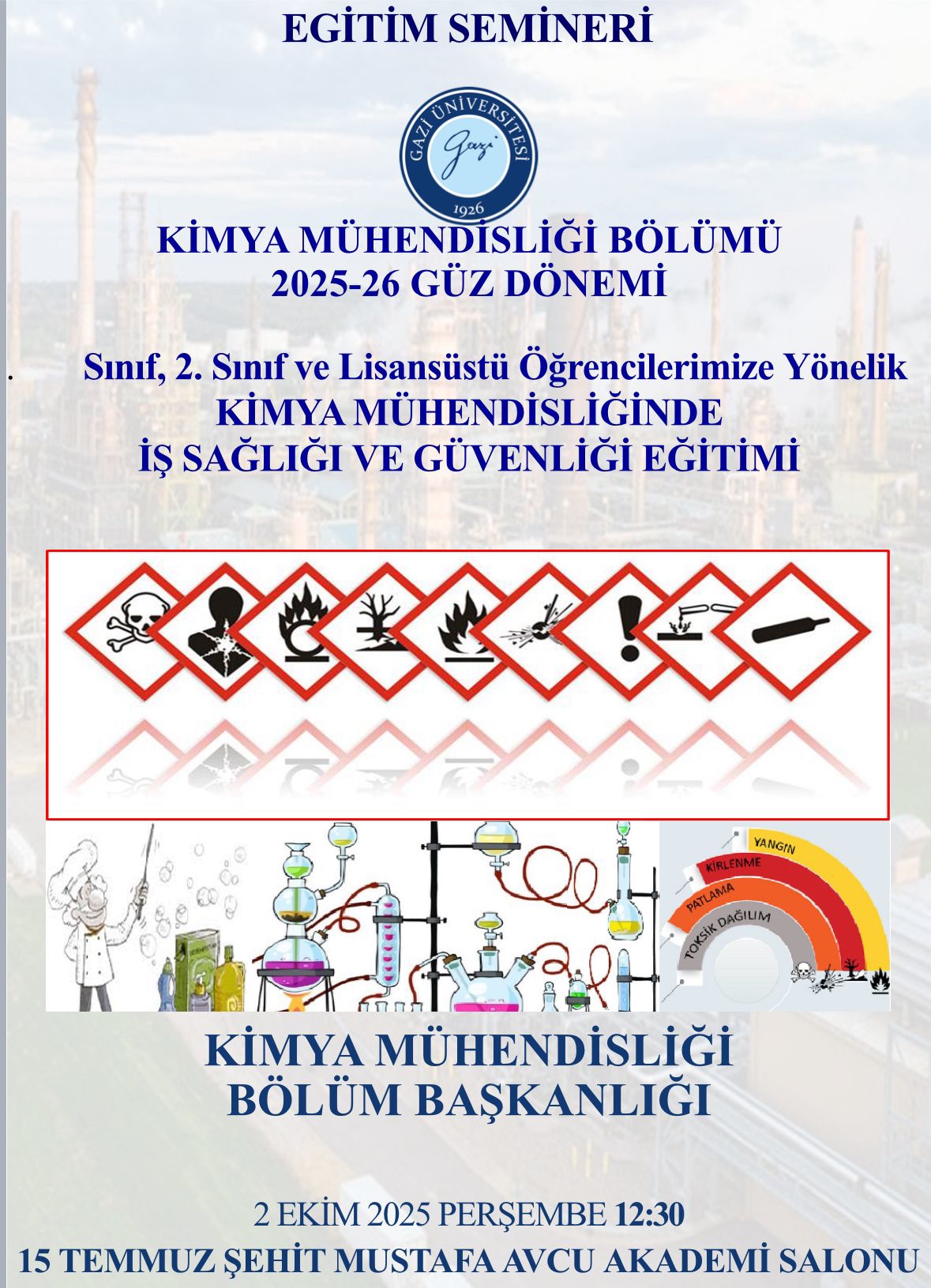 EGİTİM SEMİNERİ

GAZİ ÜNİVERSİTESİ
Gazi
1926

KİMYA MÜHENDİSLİĞİ BÖLÜMÜ
2025-26 GÜZ DÖNEMİ

. Sınıf, 2. Sınıf ve Lisansüstü Öğrencilerimize Yönelik
KİMYA MÜHENDİSLİĞİNDE
İŞ SAĞLIĞI VE GÜVENLİĞİ EĞİTİMİ

YANGIN
KİRLENME
PATLAMA
TOKSİK DAĞILIM

KİMYA MÜHENDİSLİĞİ
BÖLÜM BAŞKANLIĞI

2 EKİM 2025 PERŞEMBE 12:30
15 TEMMUZ ŞEHİT MUSTAFA AVCU AKADEMİ SALONU